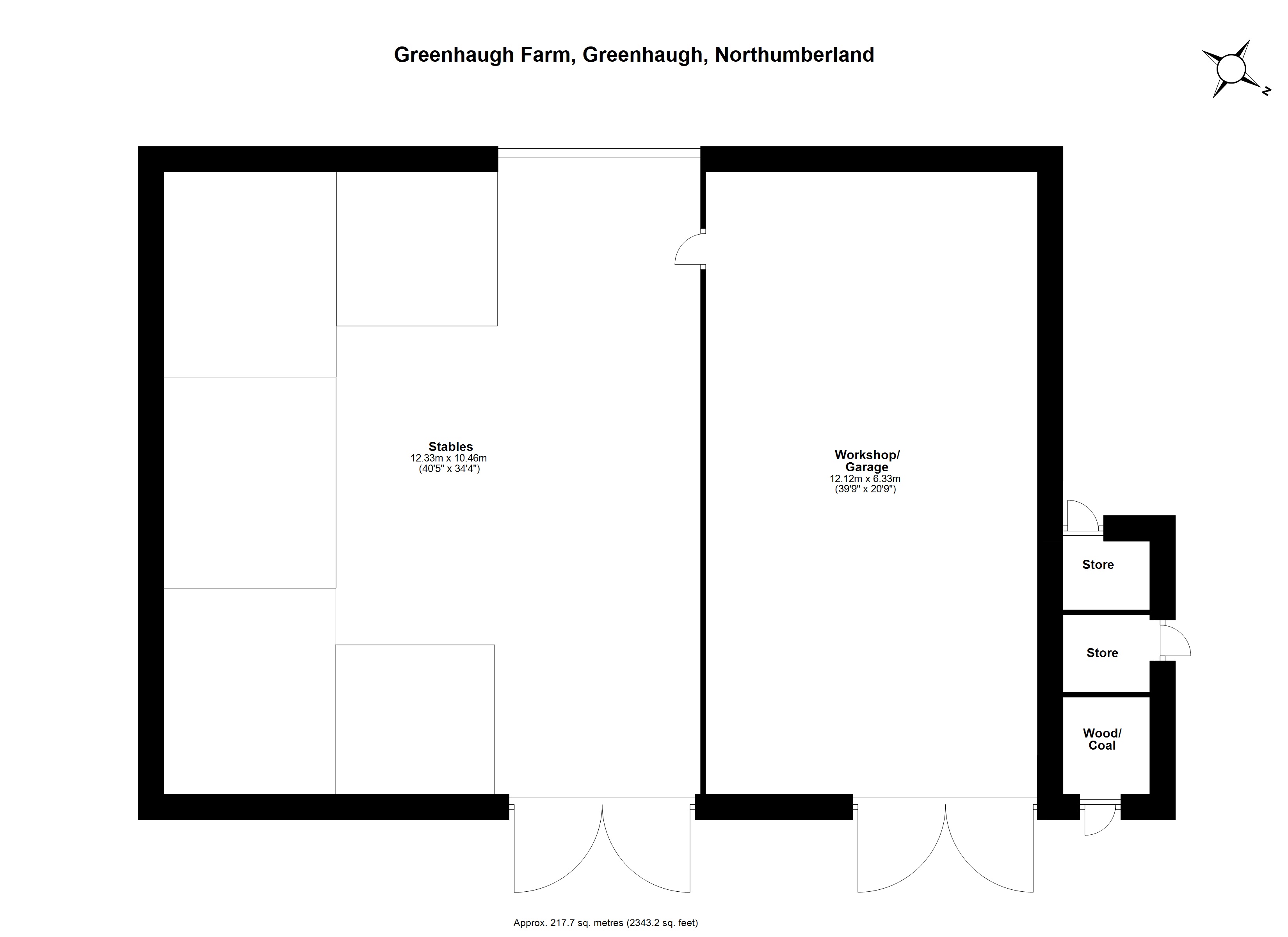 Greenhaugh Farm, Greenhaugh, Northumberland

N

Stables
12.33m x 10.46m
(40'5" x 34'4")

Workshop/
Garage
12.12m x 6.33m
(39'9" x 20'9")

Store

Store

Wood/
Coal

Approx. 217.7 sq. metres (2343.2 sq. feet)